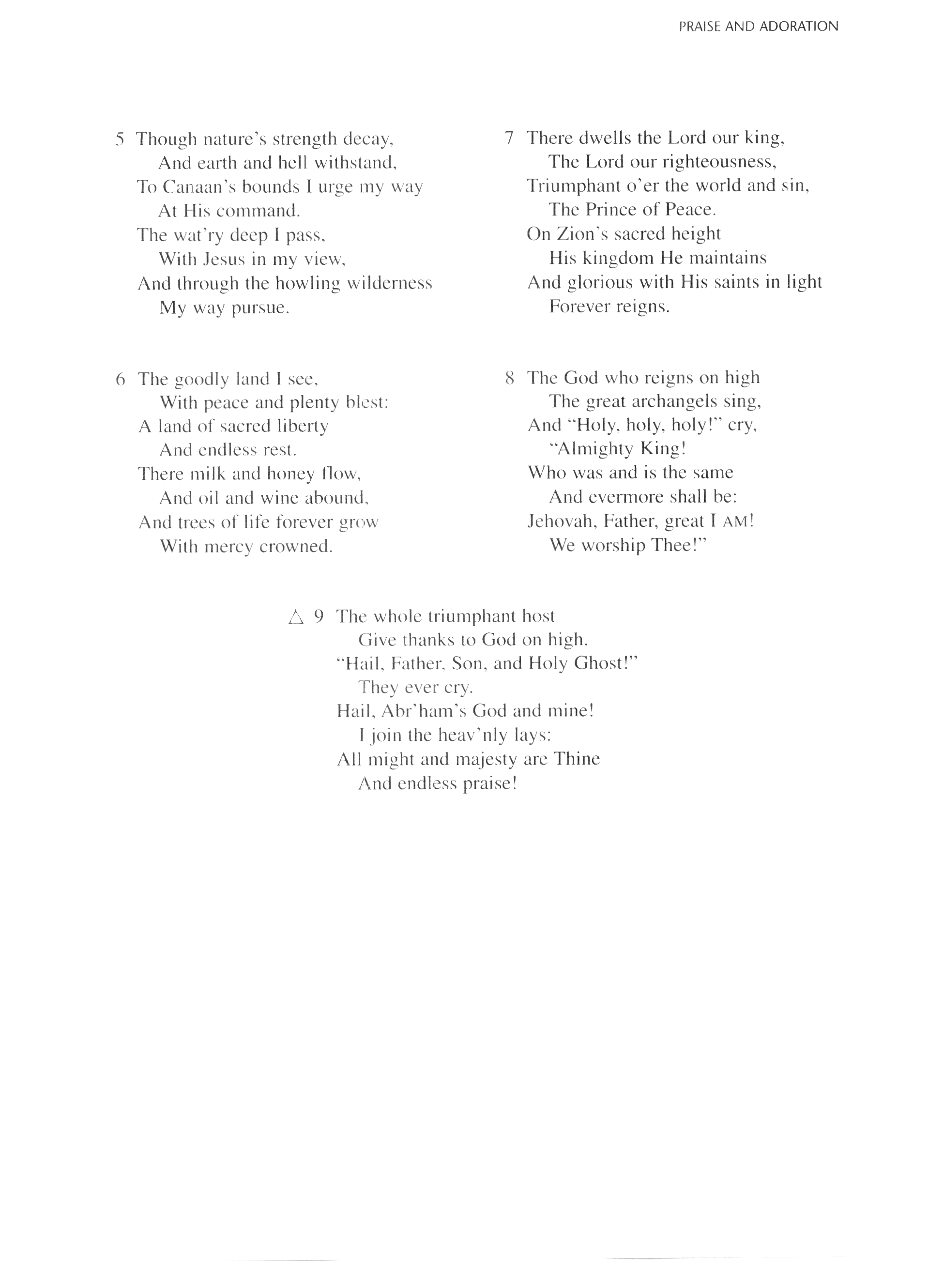 PRAISE AND ADORATION

5 Though nature's strength decay,
And earth and hell withstand,
To Canaan's bounds I urge my way
At His command.
The wat'ry deep I pass,
With Jesus in my view,
And through the howling wilderness
My way pursue.

6 The goodly land I see,
With peace and plenty blest:
A land of sacred liberty
And endless rest.
There milk and honey flow,
And oil and wine abound,
And trees of life forever grow
With mercy crowned.

7 There dwells the Lord our king,
The Lord our righteousness,
Triumphant o'er the world and sin,
The Prince of Peace.
On Zion's sacred height
His kingdom He maintains
And glorious with His saints in light
Forever reigns.

8 The God who reigns on high
The great archangels sing,
And "Holy, holy, holy!" cry,
"Almighty King!
Who was and is the same
And evermore shall be:
Jehovah, Father, great I AM!
We worship Thee!"

△ 9 The whole triumphant host
Give thanks to God on high.
"Hail, Father, Son, and Holy Ghost!"
They ever cry.
Hail, Abr'ham's God and mine!
I join the heav'nly lays:
All might and majesty are Thine
And endless praise!